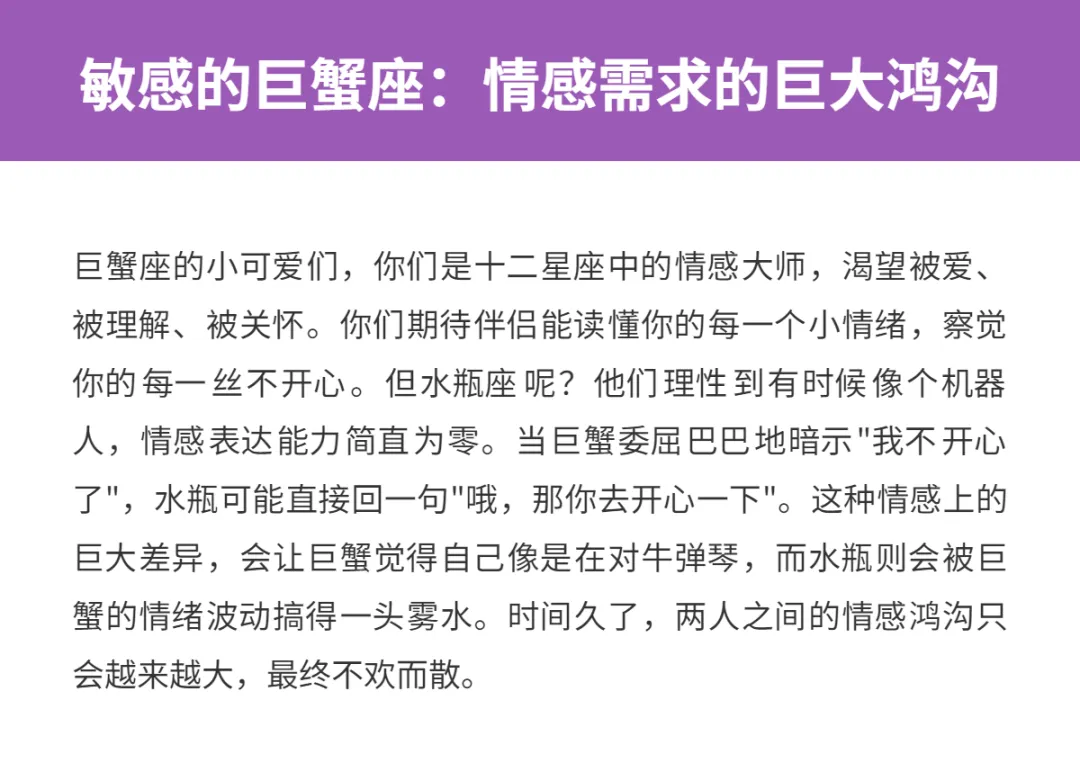 敏感的巨蟹座：情感需求的巨大鸿沟

巨蟹座的小可爱们，你们是十二星座中的情感大师，渴望被爱、被理解、被关怀。你们期待伴侣能读懂你的每一个小情绪，察觉你的每一丝不开心。但水瓶座呢？他们理性到有时候像个机器人，情感表达能力简直为零。当巨蟹委屈巴巴地暗示“我不开心了”，水瓶可能直接回一句“哦，那你去开心一下”。这种情感上的巨大差异，会让巨蟹觉得自己像是在对牛弹琴，而水瓶则会被巨蟹的情绪波动搞得一头雾水。时间久了，两人之间的情感鸿沟只会越来越大，最终不欢而散。